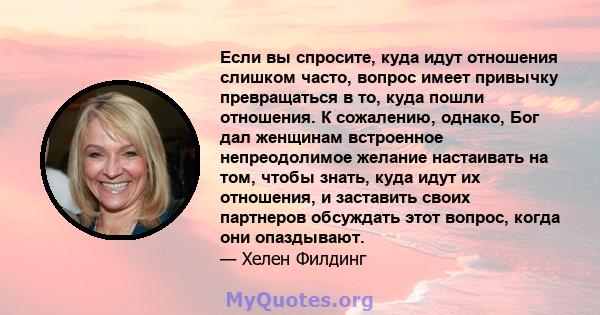 Если вы спросите, куда идут отношения слишком часто, вопрос имеет привычку превращаться в то, куда пошли отношения. К сожалению, однако, Бог дал женщинам встроенное непреодолимое желание настаивать на том, чтобы знать, куда идут их отношения, и заставить своих партнеров обсуждать этот вопрос, когда они опаздывают.
— Хелен Филдинг

MyQuotes.org